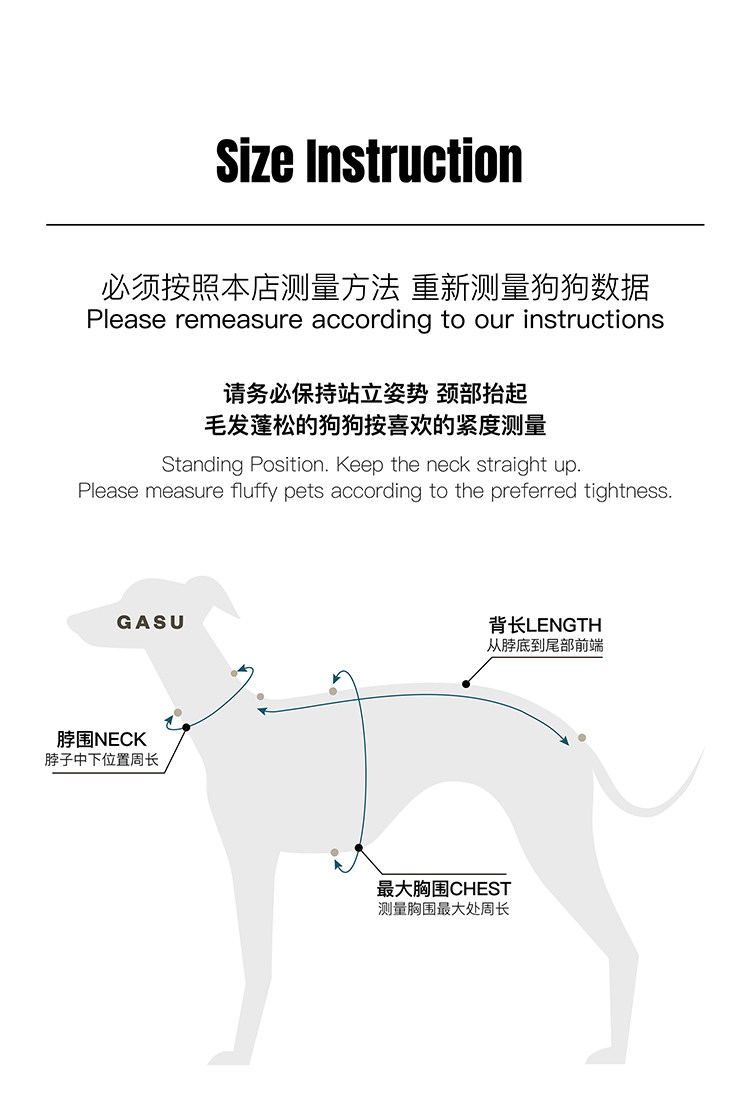 Size Instruction

必须按照本店测量方法 重新测量狗狗数据
Please remeasure according to our instructions

请务必保持站立姿势 颈部抬起
毛发蓬松的狗狗按喜欢的紧度测量

Standing Position. Keep the neck straight up.
Please measure fluffy pets according to the preferred tightness.

GASU

背长LENGTH
从脖底到尾部前端

脖围NECK
脖子中下位置周长

最大胸围CHEST
测量胸围最大处周长